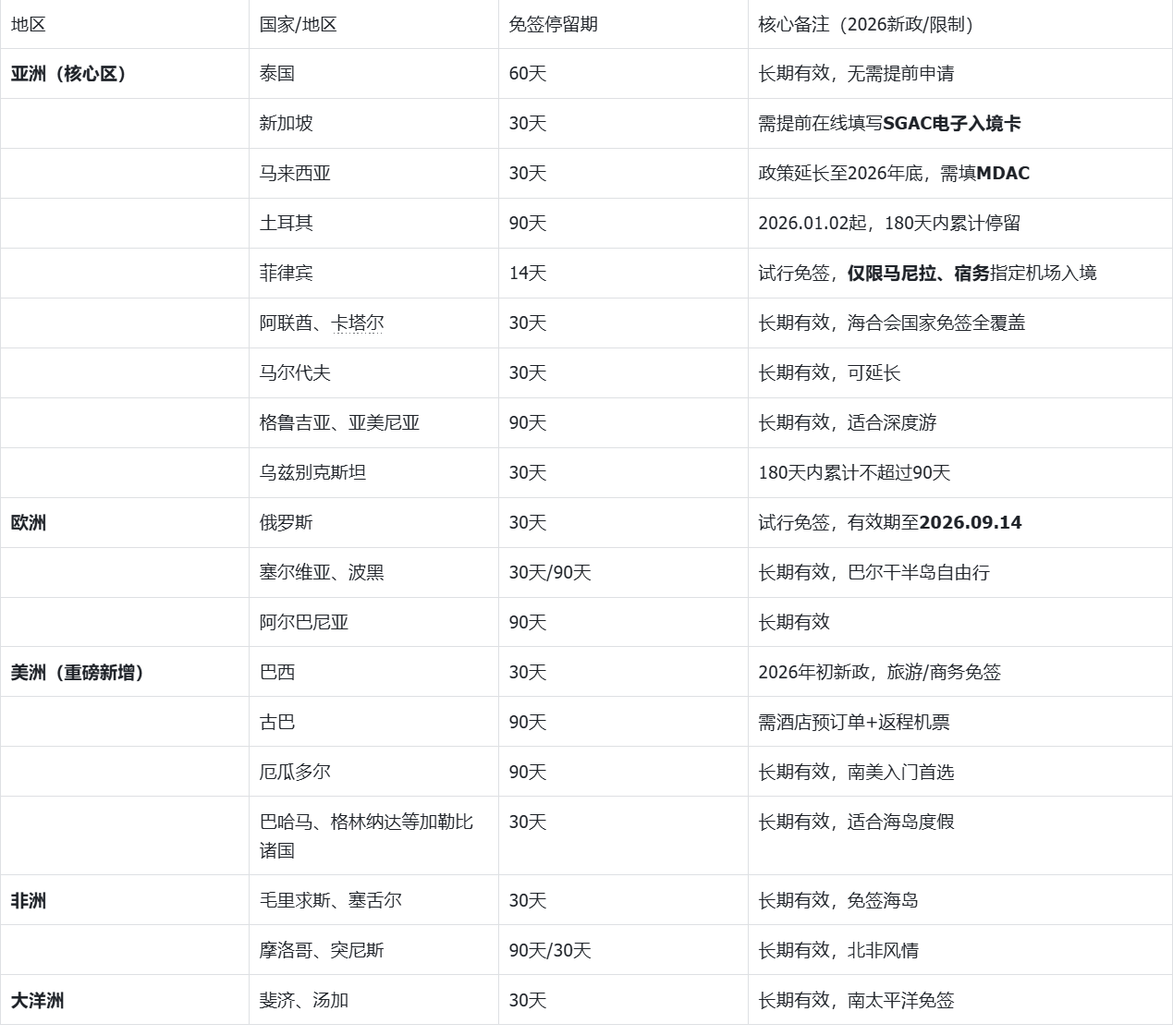 | 地区 | 国家/地区 | 免签停留期 | 核心备注（2026新政/限制） |
|---|---|---|---|
| 亚洲（核心区） | 泰国 | 60天 | 长期有效，无需提前申请 |
| | 新加坡 | 30天 | 需提前在线填写SGAC电子入境卡 |
| | 马来西亚 | 30天 | 政策延长至2026年底，需填MDAC |
| | 土耳其 | 90天 | 2026.01.02起，180天内累计停留 |
| | 菲律宾 | 14天 | 试行免签，仅限马尼拉、宿务指定机场入境 |
| | 阿联酋、卡塔尔 | 30天 | 长期有效，海合会国家免签全覆盖 |
| | 马尔代夫 | 30天 | 长期有效，可延长 |
| | 格鲁吉亚、亚美尼亚 | 90天 | 长期有效，适合深度游 |
| | 乌兹别克斯坦 | 30天 | 180天内累计不超过90天 |
| 欧洲 | 俄罗斯 | 30天 | 试行免签，有效期至2026.09.14 |
| | 塞尔维亚、波黑 | 30天/90天 | 长期有效，巴尔干半岛自由行 |
| | 阿尔巴尼亚 | 90天 | 长期有效 |
| 美洲（重磅新增） | 巴西 | 30天 | 2026年初新政，旅游/商务免签 |
| | 古巴 | 90天 | 需酒店预订单+返程机票 |
| | 厄瓜多尔 | 90天 | 长期有效，南美入门首选 |
| | 巴哈马、格林纳达等加勒比诸国 | 30天 | 长期有效，适合海岛度假 |
| 非洲 | 毛里求斯、塞舌尔 | 30天 | 长期有效，免签海岛 |
| | 摩洛哥、突尼斯 | 90天/30天 | 长期有效，北非风情 |
| 大洋洲 | 斐济、汤加 | 30天 | 长期有效，南太平洋免签 |